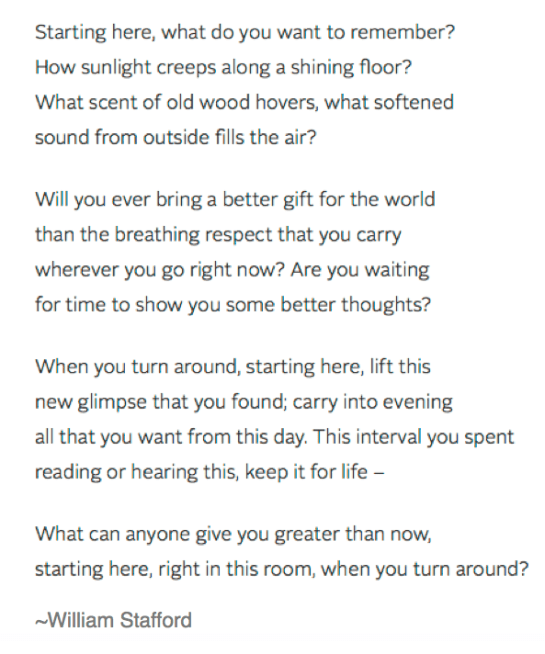 Starting here, what do you want to remember?
How sunlight creeps along a shining floor?
What scent of old wood hovers, what softened
sound from outside fills the air?

Will you ever bring a better gift for the world
than the breathing respect that you carry
wherever you go right now? Are you waiting
for time to show you some better thoughts?

When you turn around, starting here, lift this
new glimpse that you found; carry into evening
all that you want from this day. This interval you spent
reading or hearing this, keep it for life –

What can anyone give you greater than now,
starting here, right in this room, when you turn around?

~William Stafford